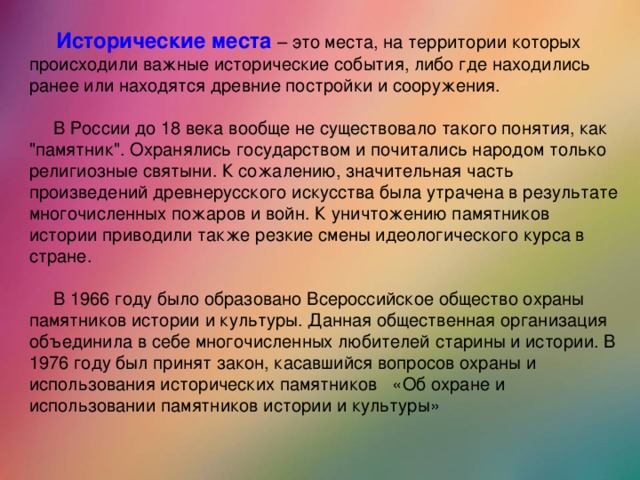 Исторические места – это места, на территории которых происходили важные исторические события, либо где находились ранее или находятся древние постройки и сооружения.

В России до 18 века вообще не существовало такого понятия, как "памятник". Охранялись государством и почитались народом только религиозные святыни. К сожалению, значительная часть произведений древнерусского искусства была утрачена в результате многочисленных пожаров и войн. К уничтожению памятников истории приводили также резкие смены идеологического курса в стране.

В 1966 году было образовано Всероссийское общество охраны памятников истории и культуры. Данная общественная организация объединила в себе многочисленных любителей старины и истории. В 1976 году был принят закон, касавшийся вопросов охраны и использования исторических памятников «Об охране и использовании памятников истории и культуры»